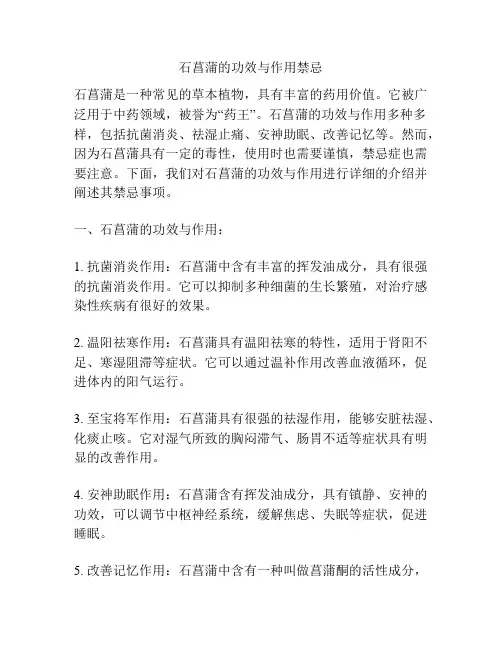 石菖蒲的功效与作用禁忌

石菖蒲是一种常见的草本植物，具有丰富的药用价值。它被广泛用于中药领域，被誉为“药王”。石菖蒲的功效与作用多种多样，包括抗菌消炎、祛湿止痛、安神助眠、改善记忆等。然而，因为石菖蒲具有一定的毒性，使用时也需要谨慎，禁忌症也需要注意。下面，我们对石菖蒲的功效与作用进行详细的介绍并阐述其禁忌事项。

一、石菖蒲的功效与作用：

1. 抗菌消炎作用：石菖蒲中含有丰富的挥发油成分，具有很强的抗菌消炎作用。它可以抑制多种细菌的生长繁殖，对治疗感染性疾病有很好的效果。

2. 温阳祛寒作用：石菖蒲具有温阳祛寒的特性，适用于肾阳不足、寒湿阻滞等症状。它可以通过温补作用改善血液循环，促进体内的阳气运行。

3. 至宝将军作用：石菖蒲具有很强的祛湿作用，能够安脏祛湿、化痰止咳。它对湿气所致的胸闷滞气、肠胃不适等症状具有明显的改善作用。

4. 安神助眠作用：石菖蒲含有挥发油成分，具有镇静、安神的功效，可以调节中枢神经系统，缓解焦虑、失眠等症状，促进睡眠。

5. 改善记忆作用：石菖蒲中含有一种叫做菖蒲酮的活性成分，